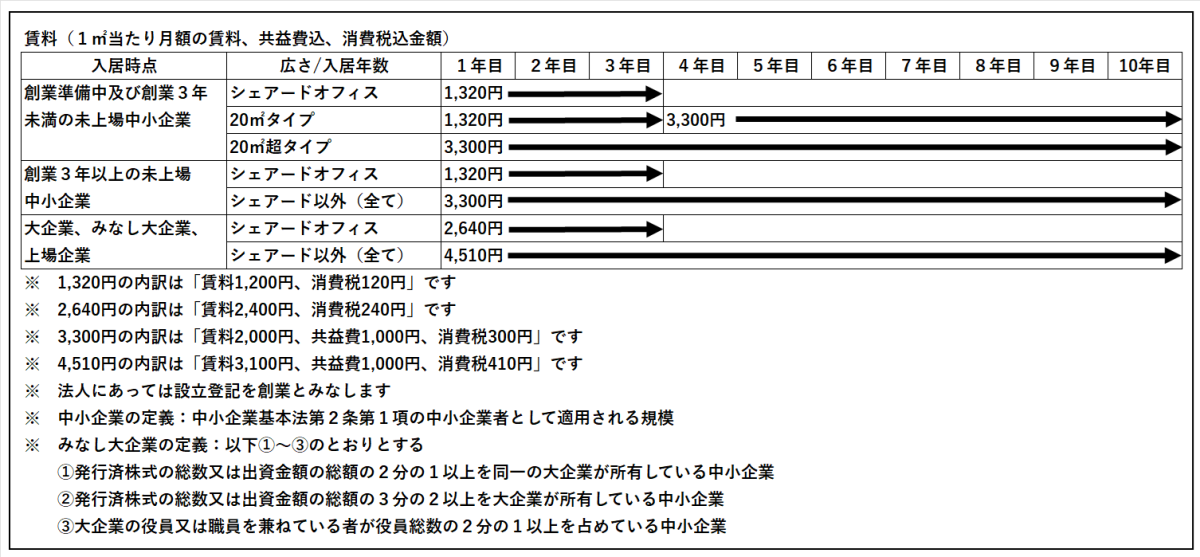 賃料（１㎡当たり月額の賃料、共益費込、消費税込金額）

| 入居時点 | 広さ／入居年数 | １年目 | ２年目 | ３年目 | ４年目 | ５年目 | ６年目 | ７年目 | ８年目 | ９年目 | 10年目 |
|---|---|---|---|---|---|---|---|---|---|---|---|
| 創業準備中及び創業３年未満の未上場中小企業 | シェアードオフィス | 1,320円 | | | | | | | | | |
| | 20㎡タイプ | 1,320円 | | | 3,300円 | | | | | | |
| | 20㎡超タイプ | 3,300円 | | | | | | | | | |
| 創業３年以上の未上場中小企業 | シェアードオフィス | 1,320円 | | | | | | | | | |
| | シェアード以外（全て） | 3,300円 | | | | | | | | | |
| 大企業、みなし大企業、上場企業 | シェアードオフィス | 2,640円 | | | | | | | | | |
| | シェアード以外（全て） | 4,510円 | | | | | | | | | |

※　1,320円の内訳は「賃料1,200円、消費税120円」です
※　2,640円の内訳は「賃料2,400円、消費税240円」です
※　3,300円の内訳は「賃料2,000円、共益費1,000円、消費税300円」です
※　4,510円の内訳は「賃料3,100円、共益費1,000円、消費税410円」です
※　法人にあっては設立登記を創業とみなします
※　中小企業の定義：中小企業基本法第２条第１項の中小企業者として適用される規模
※　みなし大企業の定義：以下①～③のとおりとする
①発行済株式の総数又は出資金額の総額の２分の１以上を同一の大企業が所有している中小企業
②発行済株式の総数又は出資金額の総額の３分の２以上を大企業が所有している中小企業
③大企業の役員又は職員を兼ねている者が役員総数の２分の１以上を占めている中小企業